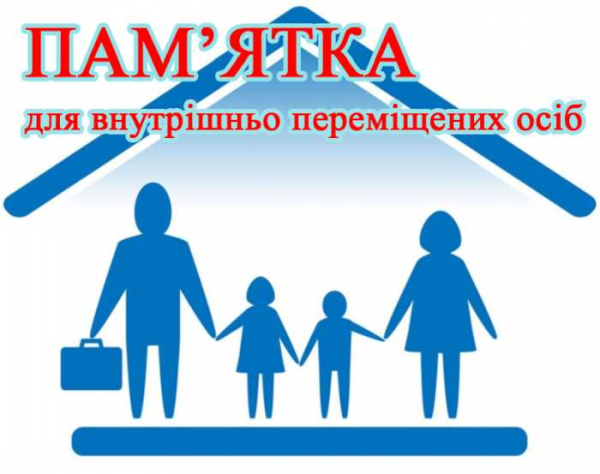 ПАМ’ЯТКА
для внутрішньо переміщених осіб